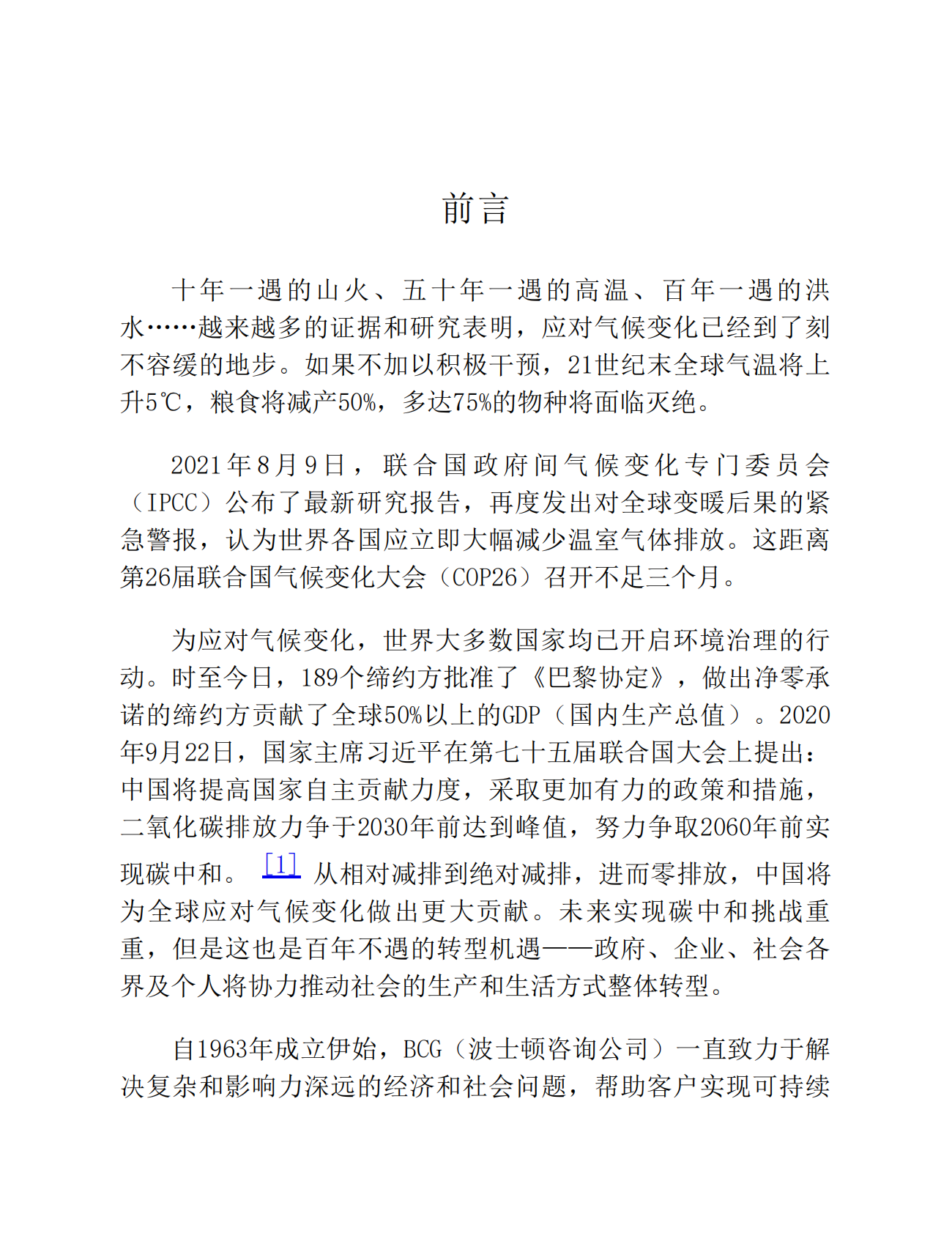 前言

十年一遇的山火、五十年一遇的高温、百年一遇的洪水……越来越多的证据和研究表明，应对气候变化已经到了刻不容缓的地步。如果不加以积极干预，21世纪末全球气温将上升5℃，粮食将减产50%，多达75%的物种将面临灭绝。

2021年8月9日，联合国政府间气候变化专门委员会（IPCC）公布了最新研究报告，再度发出对全球变暖后果的紧急警报，认为世界各国应立即大幅减少温室气体排放。这距离第26届联合国气候变化大会（COP26）召开不足三个月。

为应对气候变化，世界大多数国家均已开启环境治理的行动。时至今日，189个缔约方批准了《巴黎协定》，做出净零承诺的缔约方贡献了全球50%以上的GDP（国内生产总值）。2020年9月22日，国家主席习近平在第七十五届联合国大会上提出：中国将提高国家自主贡献力度，采取更加有力的政策和措施，二氧化碳排放力争于2030年前达到峰值，努力争取2060年前实现碳中和。[1] 从相对减排到绝对减排，进而零排放，中国将为全球应对气候变化做出更大贡献。未来实现碳中和挑战重重，但是这也是百年不遇的转型机遇——政府、企业、社会各界及个人将协力推动社会的生产和生活方式整体转型。

自1963年成立伊始，BCG（波士顿咨询公司）一直致力于解决复杂和影响力深远的经济和社会问题，帮助客户实现可持续